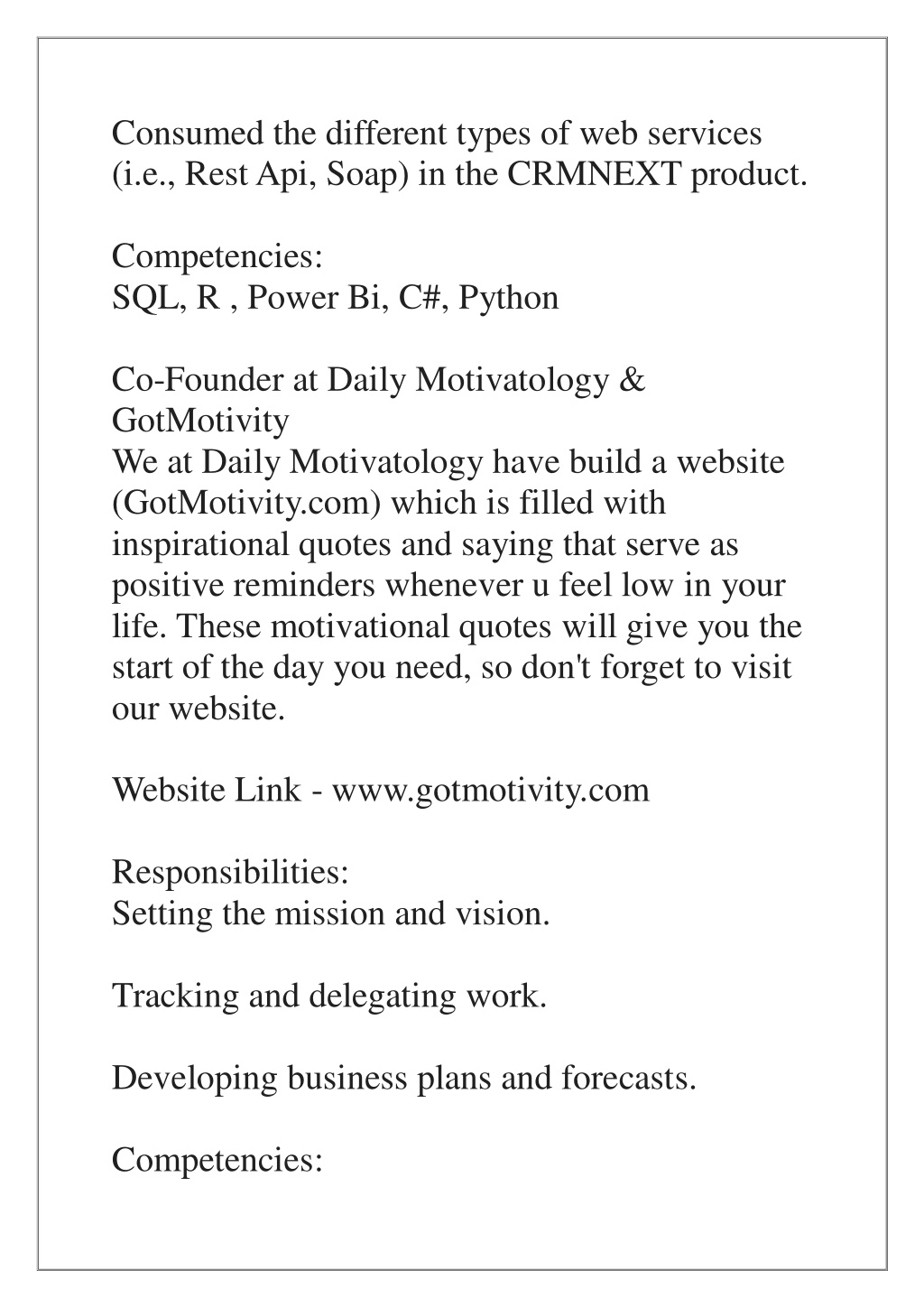 Consumed the different types of web services (i.e., Rest Api, Soap) in the CRMNEXT product.

Competencies:
SQL, R , Power Bi, C#, Python

Co-Founder at Daily Motivatology & GotMotivity
We at Daily Motivatology have build a website (GotMotivity.com) which is filled with inspirational quotes and saying that serve as positive reminders whenever u feel low in your life. These motivational quotes will give you the start of the day you need, so don't forget to visit our website.

Website Link - www.gotmotivity.com

Responsibilities:
Setting the mission and vision.

Tracking and delegating work.

Developing business plans and forecasts.

Competencies: